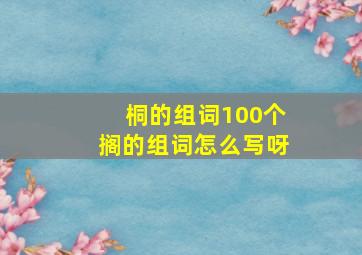 桐的组词100个
搁的组词怎么写呀